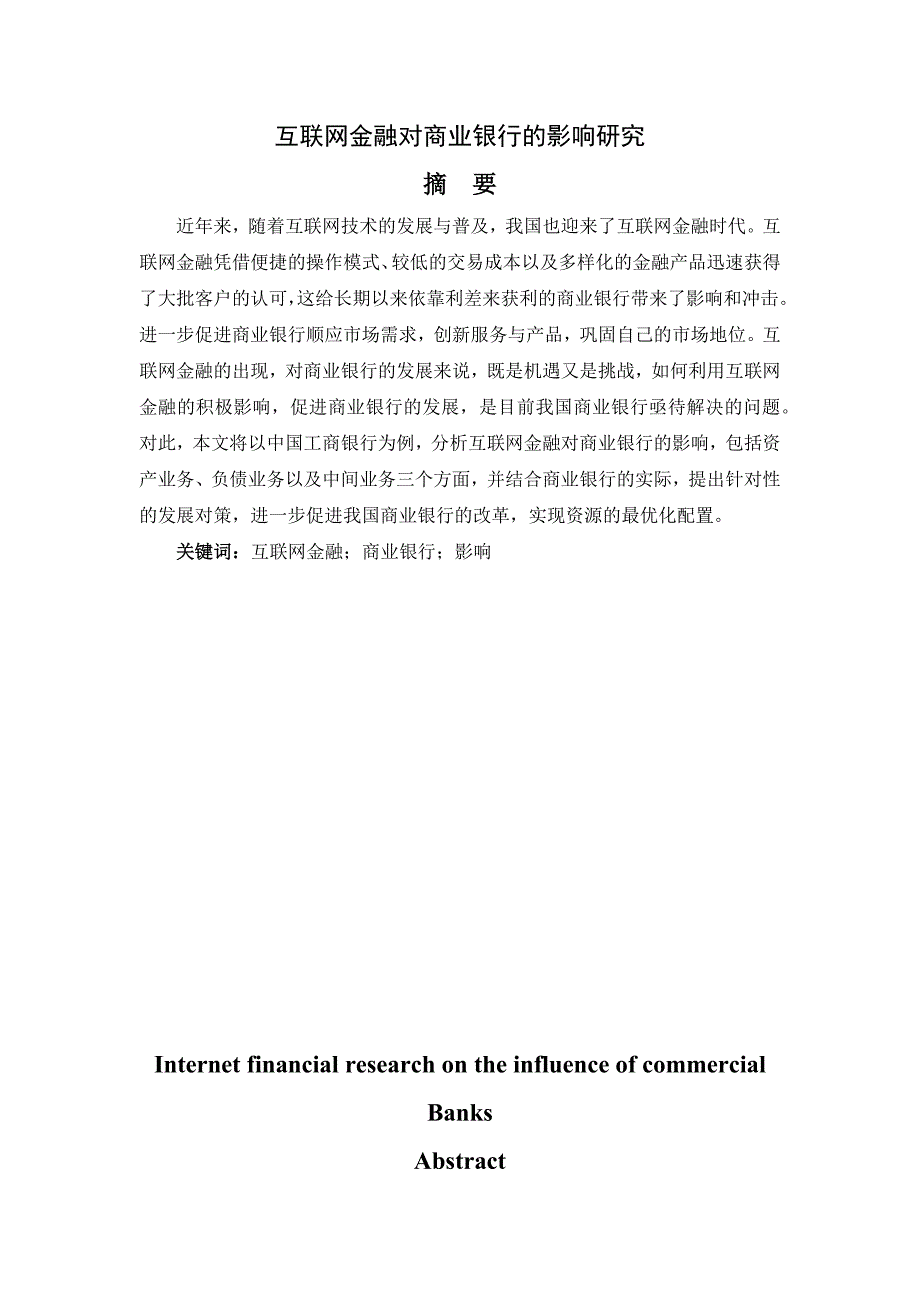 互联网金融对商业银行的影响研究

摘　要

近年来，随着互联网技术的发展与普及，我国也迎来了互联网金融时代。互联网金融凭借便捷的操作模式、较低的交易成本以及多样化的金融产品迅速获得了大批客户的认可，这给长期以来依靠利差来获利的商业银行带来了影响和冲击。进一步促进商业银行顺应市场需求，创新服务与产品，巩固自己的市场地位。互联网金融的出现，对商业银行的发展来说，既是机遇又是挑战，如何利用互联网金融的积极影响，促进商业银行的发展，是目前我国商业银行亟待解决的问题。对此，本文将以中国工商银行为例，分析互联网金融对商业银行的影响，包括资产业务、负债业务以及中间业务三个方面，并结合商业银行的实际，提出针对性的发展对策，进一步促进我国商业银行的改革，实现资源的最优化配置。

关键词：互联网金融；商业银行；影响

Internet financial research on the influence of commercial Banks

Abstract